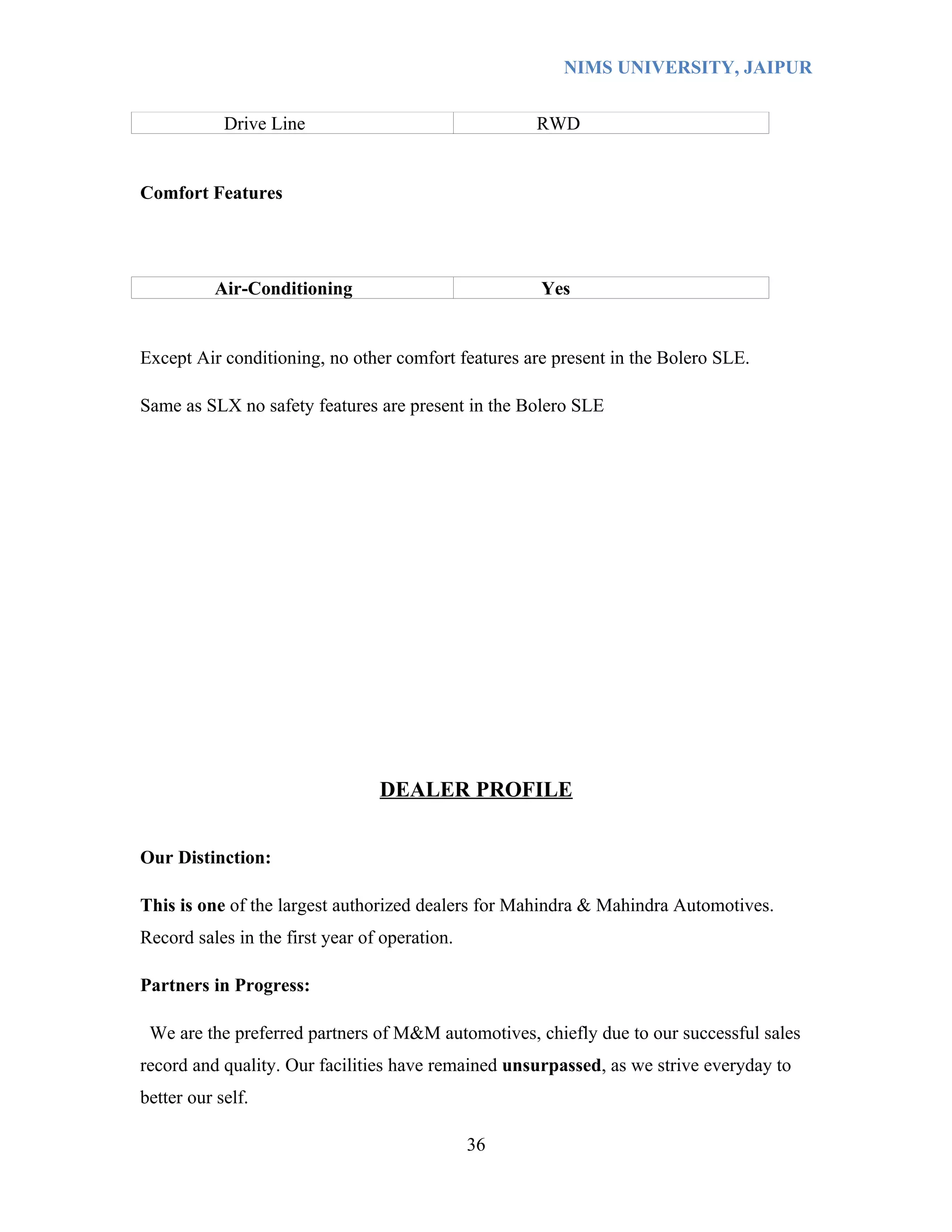 NIMS UNIVERSITY, JAIPUR

| Drive Line | RWD |
|---|---|

Comfort Features

| Air-Conditioning | Yes |
|---|---|

Except Air conditioning, no other comfort features are present in the Bolero SLE.

Same as SLX no safety features are present in the Bolero SLE

DEALER PROFILE

Our Distinction:

This is one of the largest authorized dealers for Mahindra & Mahindra Automotives. Record sales in the first year of operation.

Partners in Progress:

We are the preferred partners of M&M automotives, chiefly due to our successful sales record and quality. Our facilities have remained unsurpassed, as we strive everyday to better our self.

36